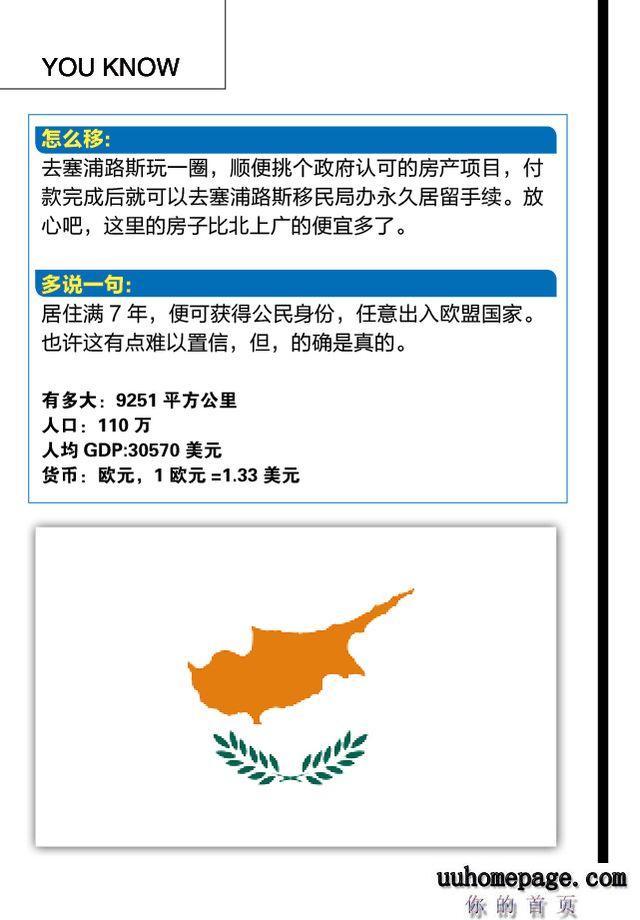 YOU KNOW

怎么移:

去塞浦路斯玩一圈，顺便挑个政府认可的房产项目，付款完成后就可以去塞浦路斯移民局办永久居留手续。放心吧，这里的房子比北上广的便宜多了。

多说一句:

居住满 7 年，便可获得公民身份，任意出入欧盟国家。也许这有点难以置信，但，的确是真的。

有多大：9251 平方公里
人口：110 万
人均 GDP:30570 美元
货币：欧元，1 欧元 =1.33 美元

uuhomepage.com
你的首页